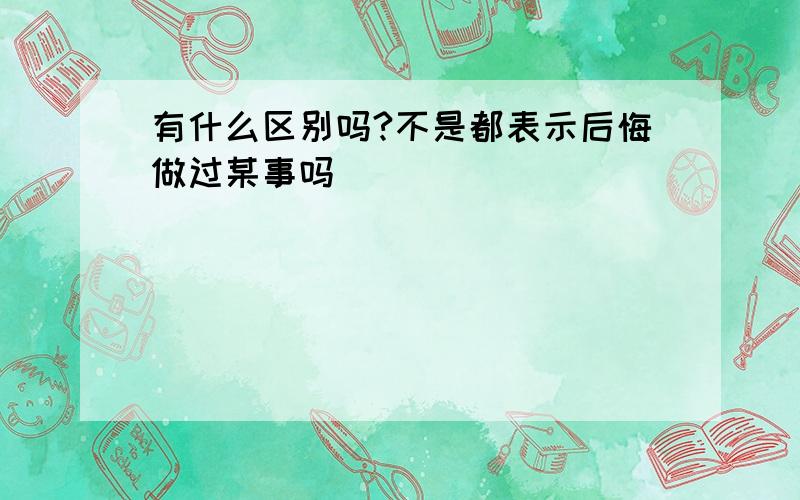 有什么区别吗?不是都表示后悔做过某事吗

ABC

Back to School